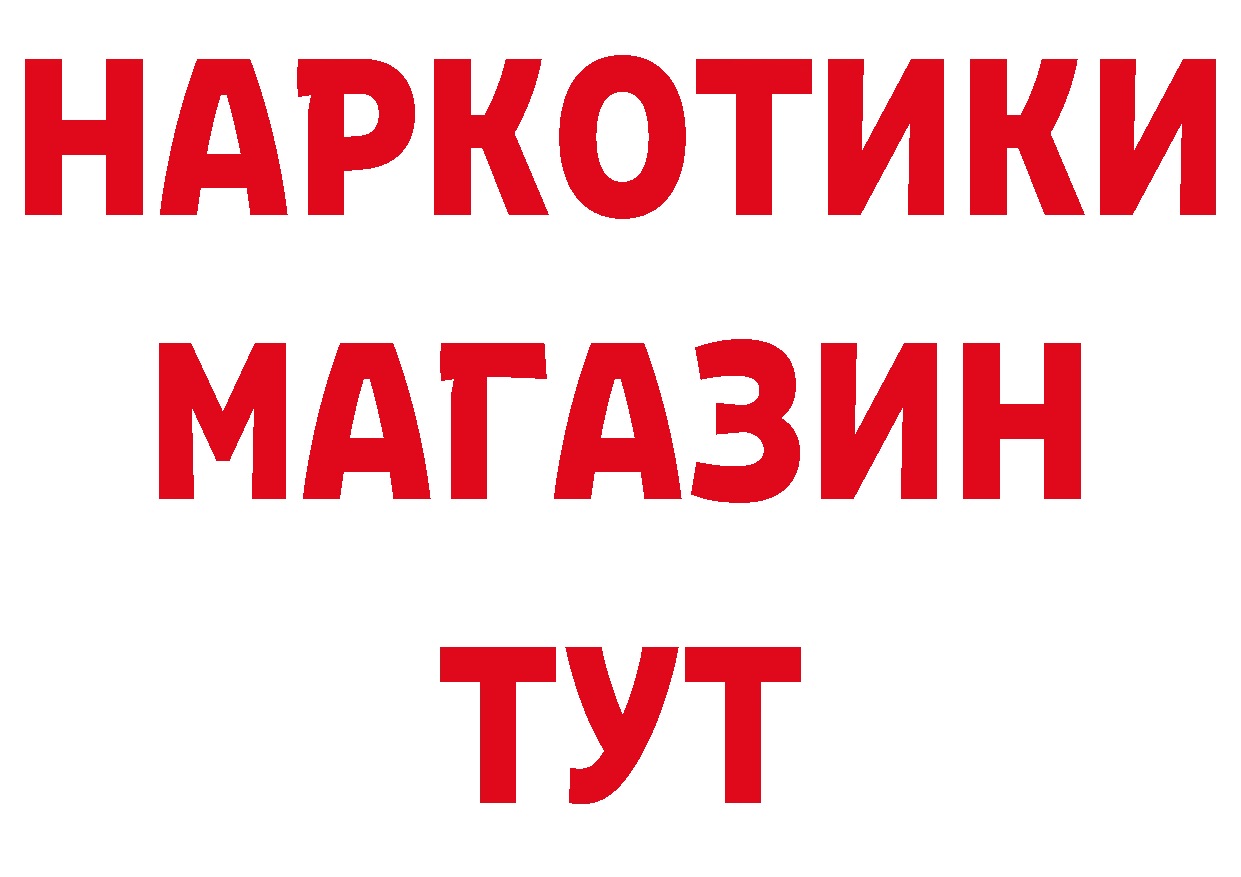 НАРКОТИКИ
МАГАЗИН
ТУТ